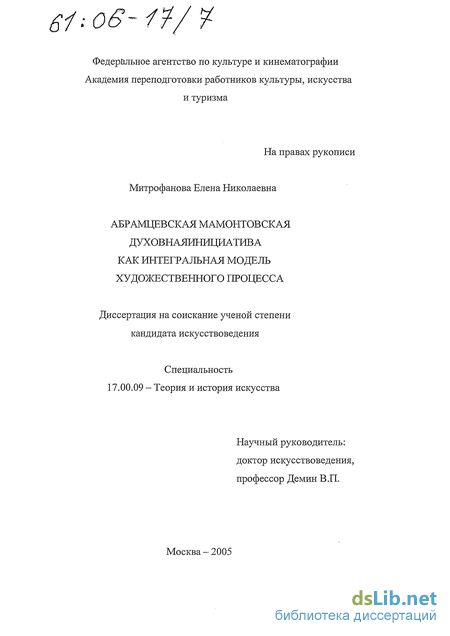 61:06-17/7

Федеральное агентство по культуре и кинематографии
Академия переподготовки работников культуры, искусства и туризма

На правах рукописи

Митрофанова Елена Николаевна

АБРАМЦЕВСКАЯ МАМОНТОВСКАЯ ДУХОВНАЯИНИЦИАТИВА КАК ИНТЕГРАЛЬНАЯ МОДЕЛЬ ХУДОЖЕСТВЕННОГО ПРОЦЕССА

Диссертация на соискание ученой степени кандидата искусствоведения

Специальность
17.00.09 – Теория и история искусства

Научный руководитель:
доктор искусствоведения,
профессор Демин В.П.

Москва – 2005

dsLib.net
библиотека диссертаций